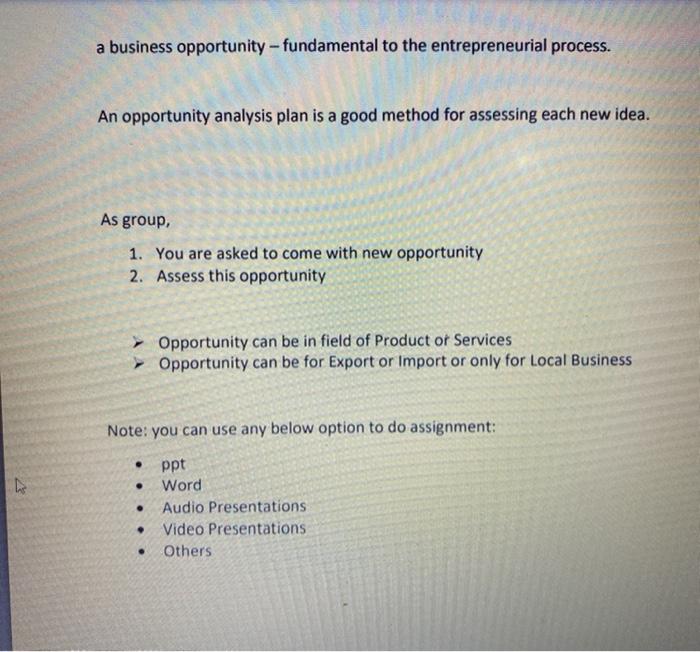 a business opportunity – fundamental to the entrepreneurial process.

An opportunity analysis plan is a good method for assessing each new idea.

As group,

1. You are asked to come with new opportunity
2. Assess this opportunity

➢ Opportunity can be in field of Product or Services
➢ Opportunity can be for Export or Import or only for Local Business

Note: you can use any below option to do assignment:

• ppt
• Word
• Audio Presentations
• Video Presentations
• Others